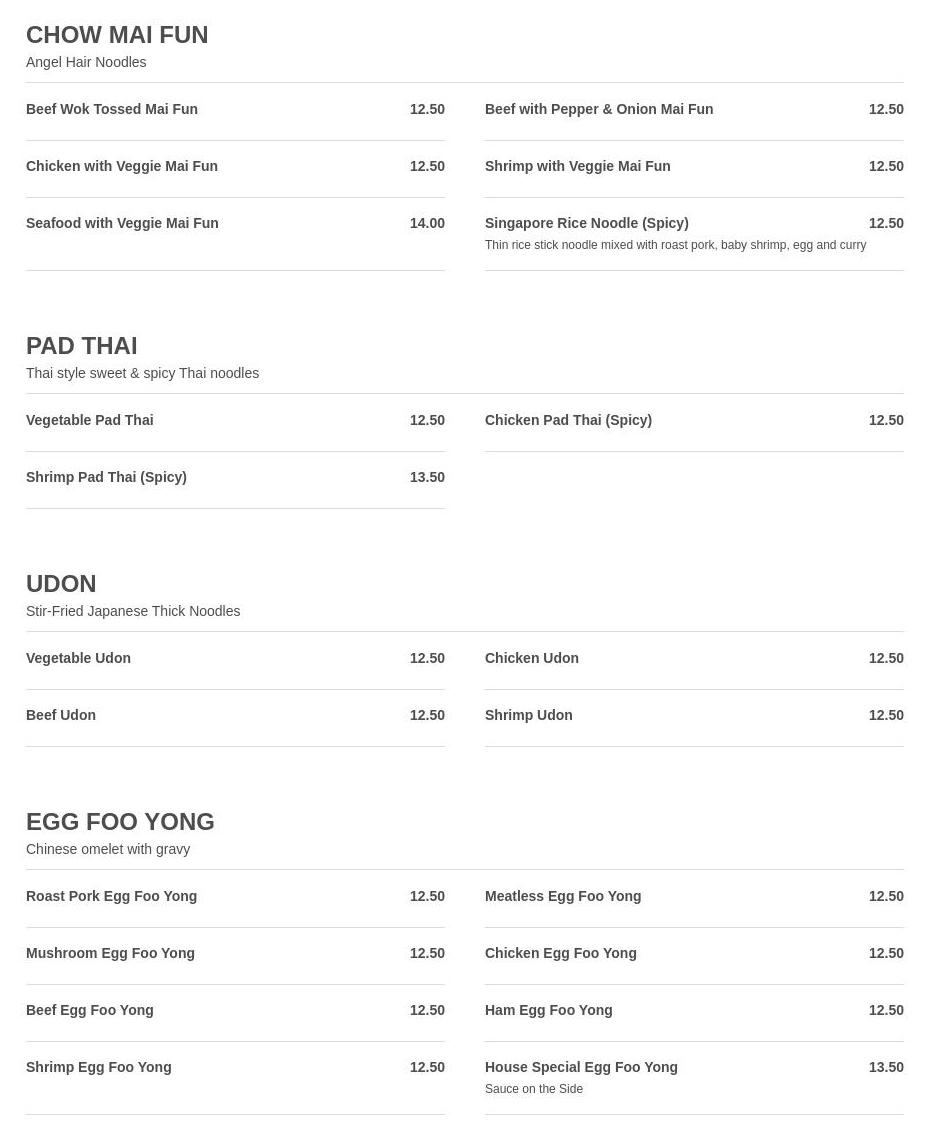 CHOW MAI FUN
Angel Hair Noodles

Beef Wok Tossed Mai Fun 12.50

Chicken with Veggie Mai Fun 12.50

Seafood with Veggie Mai Fun 14.00

Beef with Pepper & Onion Mai Fun 12.50

Shrimp with Veggie Mai Fun 12.50

Singapore Rice Noodle (Spicy) 12.50
Thin rice stick noodle mixed with roast pork, baby shrimp, egg and curry

PAD THAI
Thai style sweet & spicy Thai noodles

Vegetable Pad Thai 12.50

Shrimp Pad Thai (Spicy) 13.50

Chicken Pad Thai (Spicy) 12.50

UDON
Stir-Fried Japanese Thick Noodles

Vegetable Udon 12.50

Beef Udon 12.50

Chicken Udon 12.50

Shrimp Udon 12.50

EGG FOO YONG
Chinese omelet with gravy

Roast Pork Egg Foo Yong 12.50

Mushroom Egg Foo Yong 12.50

Beef Egg Foo Yong 12.50

Shrimp Egg Foo Yong 12.50

Meatless Egg Foo Yong 12.50

Chicken Egg Foo Yong 12.50

Ham Egg Foo Yong 12.50

House Special Egg Foo Yong 13.50
Sauce on the Side